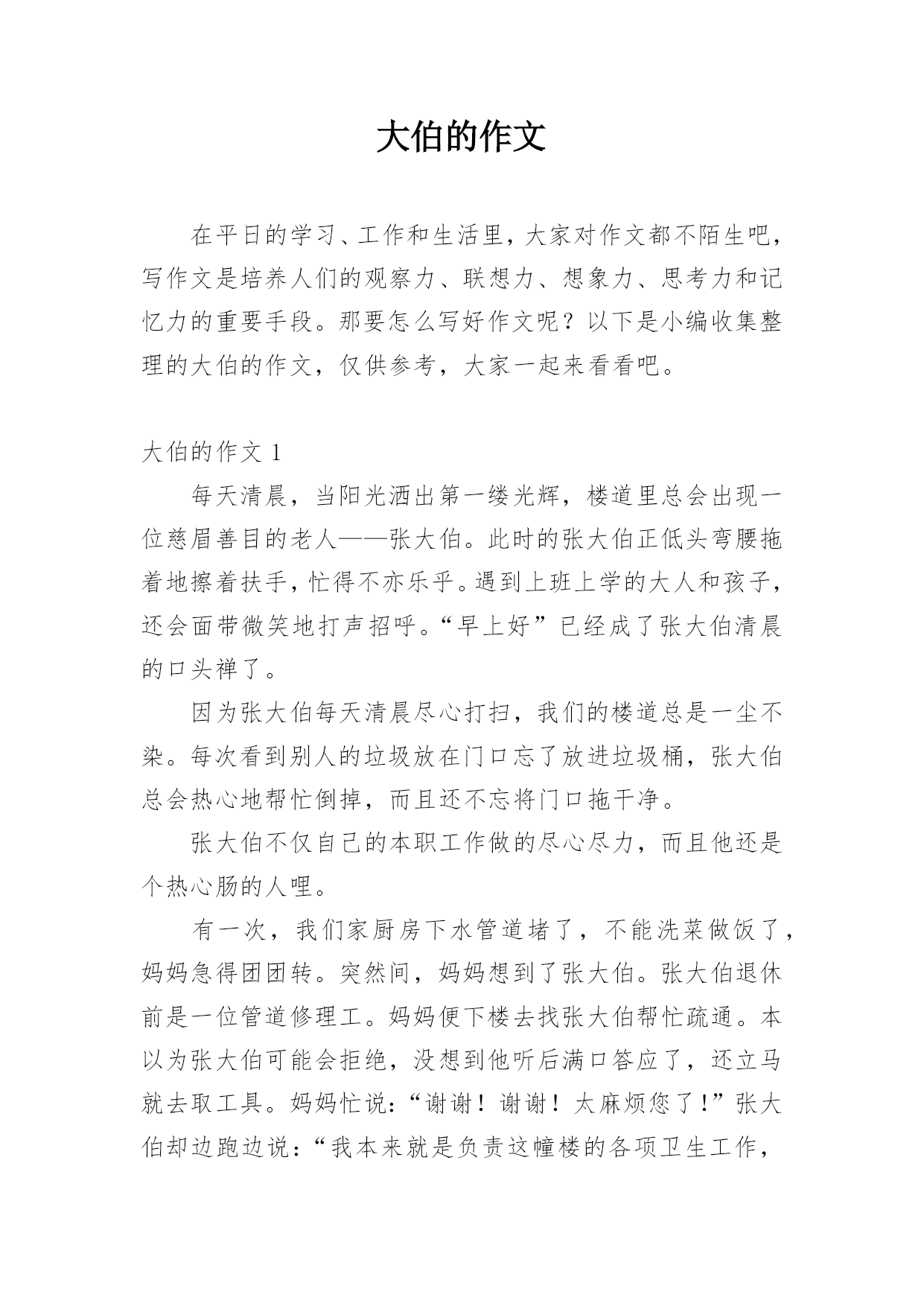 大伯的作文

在平日的学习、工作和生活里，大家对作文都不陌生吧，写作文是培养人们的观察力、联想力、想象力、思考力和记忆力的重要手段。那要怎么写好作文呢？以下是小编收集整理的大伯的作文，仅供参考，大家一起来看看吧。

大伯的作文 1

每天清晨，当阳光洒出第一缕光辉，楼道里总会出现一位慈眉善目的老人——张大伯。此时的张大伯正低头弯腰拖着地擦着扶手，忙得不亦乐乎。遇到上班上学的大人和孩子，还会面带微笑地打声招呼。“早上好”已经成了张大伯清晨的口头禅了。

因为张大伯每天清晨尽心打扫，我们的楼道总是一尘不染。每次看到别人的垃圾放在门口忘了放进垃圾桶，张大伯总会热心地帮忙倒掉，而且还不忘将门口拖干净。

张大伯不仅自己的本职工作做的尽心尽力，而且他还是个热心肠的人哩。

有一次，我们家厨房下水管道堵了，不能洗菜做饭了，妈妈急得团团转。突然间，妈妈想到了张大伯。张大伯退休前是一位管道修理工。妈妈便下楼去找张大伯帮忙疏通。本以为张大伯可能会拒绝，没想到他听后满口答应了，还立马就去取工具。妈妈忙说：“谢谢！谢谢！太麻烦您了！”张大伯却边跑边说：“我本来就是负责这幢楼的各项卫生工作，